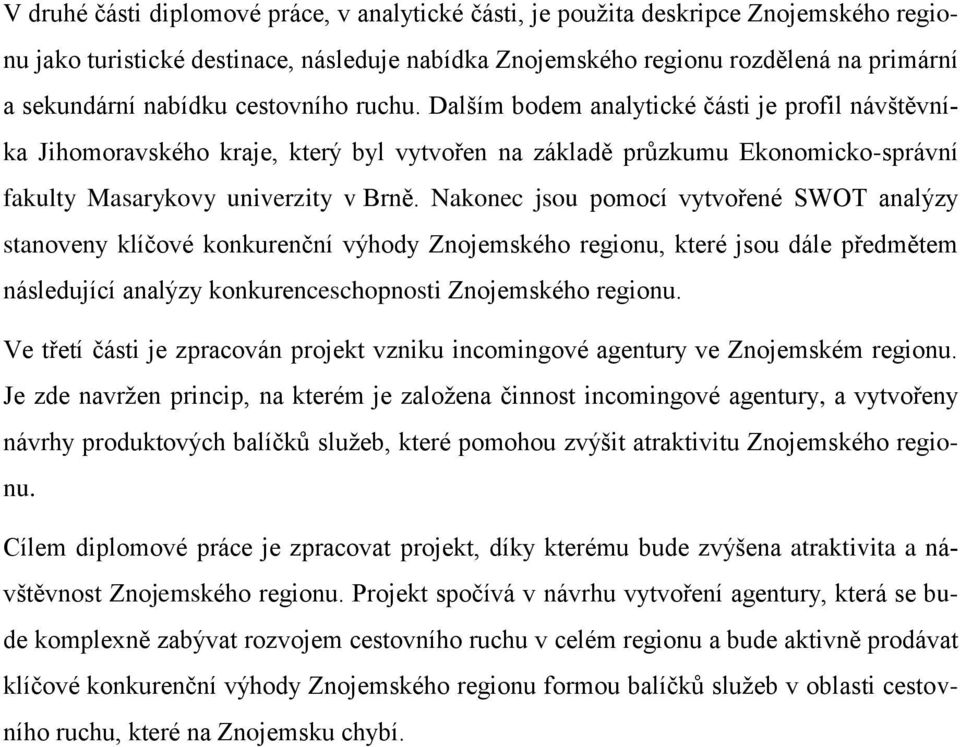 V druhé části diplomové práce, v analytické části, je použita deskripce Znojemského regionu jako turistické destinace, následuje nabídka Znojemského regionu rozdělená na primární a sekundární nabídku cestovního ruchu. Dalším bodem analytické části je profil návštěvníka Jihomoravského kraje, který byl vytvořen na základě průzkumu Ekonomicko-správní fakulty Masarykovy univerzity v Brně. Nakonec jsou pomocí vytvořené SWOT analýzy stanoveny klíčové konkurenční výhody Znojemského regionu, které jsou dále předmětem následující analýzy konkurenceschopnosti Znojemského regionu.

Ve třetí části je zpracován projekt vzniku incomingové agentury ve Znojemském regionu. Je zde navržen princip, na kterém je založena činnost incomingové agentury, a vytvořeny návrhy produktových balíčků služeb, které pomohou zvýšit atraktivitu Znojemského regionu.

Cílem diplomové práce je zpracovat projekt, díky kterému bude zvýšena atraktivita a návštěvnost Znojemského regionu. Projekt spočívá v návrhu vytvoření agentury, která se bude komplexně zabývat rozvojem cestovního ruchu v celém regionu a bude aktivně prodávat klíčové konkurenční výhody Znojemského regionu formou balíčků služeb v oblasti cestovního ruchu, které na Znojemsku chybí.